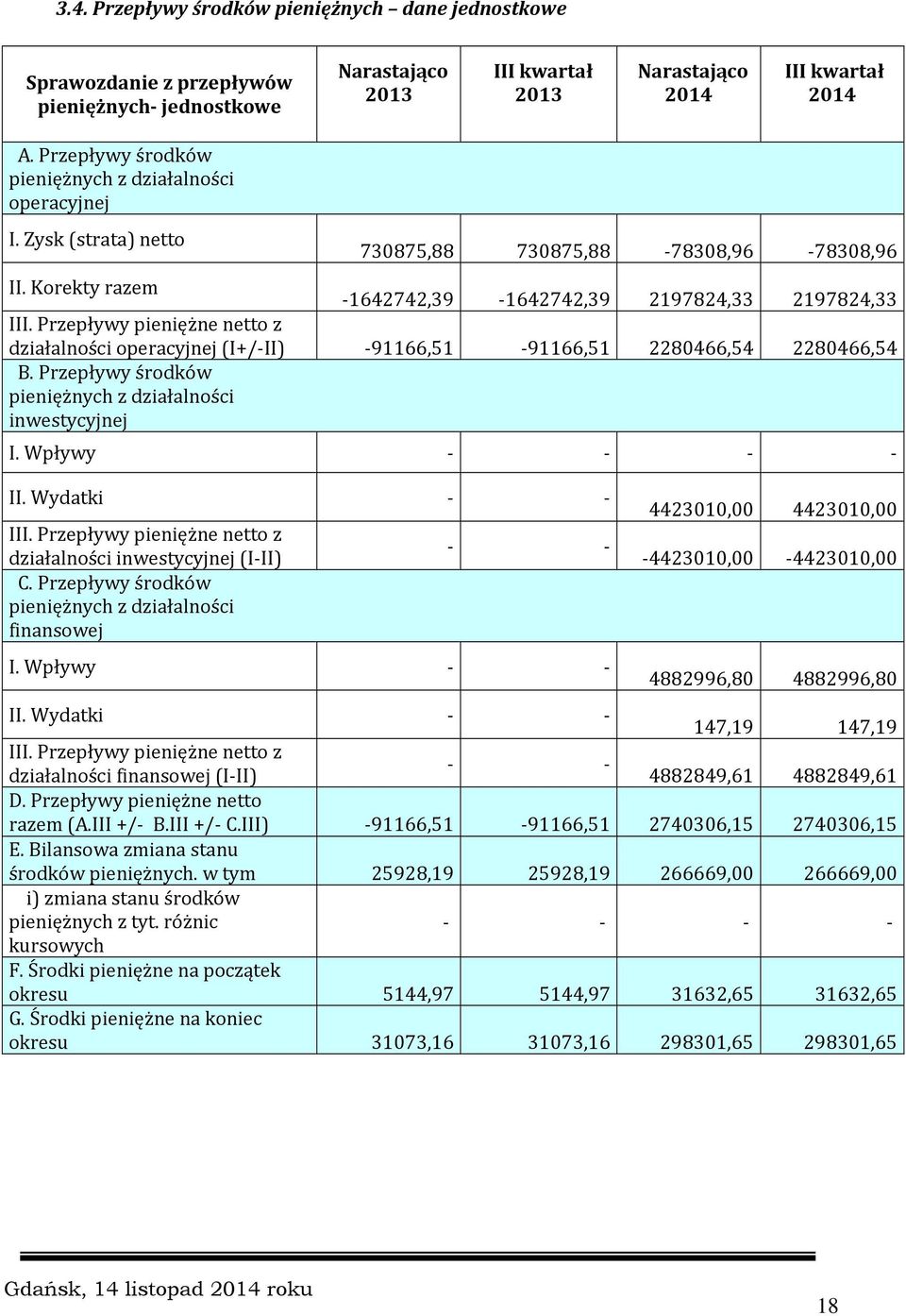 3.4. Przepływy środków pieniężnych – dane jednostkowe

| Sprawozdanie z przepływów pieniężnych- jednostkowe | Narastająco 2013 | III kwartał 2013 | Narastająco 2014 | III kwartał 2014 |
|---|---|---|---|---|
| A. Przepływy środków pieniężnych z działalności operacyjnej | | | | |
| I. Zysk (strata) netto | 730875,88 | 730875,88 | -78308,96 | -78308,96 |
| II. Korekty razem | -1642742,39 | -1642742,39 | 2197824,33 | 2197824,33 |
| III. Przepływy pieniężne netto z działalności operacyjnej (I+/-II) | -91166,51 | -91166,51 | 2280466,54 | 2280466,54 |
| B. Przepływy środków pieniężnych z działalności inwestycyjnej | | | | |
| I. Wpływy | - | - | - | - |
| II. Wydatki | - | - | 4423010,00 | 4423010,00 |
| III. Przepływy pieniężne netto z działalności inwestycyjnej (I-II) | - | - | -4423010,00 | -4423010,00 |
| C. Przepływy środków pieniężnych z działalności finansowej | | | | |
| I. Wpływy | - | - | 4882996,80 | 4882996,80 |
| II. Wydatki | - | - | 147,19 | 147,19 |
| III. Przepływy pieniężne netto z działalności finansowej (I-II) | - | - | 4882849,61 | 4882849,61 |
| D. Przepływy pieniężne netto razem (A.III +/- B.III +/- C.III) | -91166,51 | -91166,51 | 2740306,15 | 2740306,15 |
| E. Bilansowa zmiana stanu środków pieniężnych. w tym | 25928,19 | 25928,19 | 266669,00 | 266669,00 |
| i) zmiana stanu środków pieniężnych z tyt. różnic kursowych | - | - | - | - |
| F. Środki pieniężne na początek okresu | 5144,97 | 5144,97 | 31632,65 | 31632,65 |
| G. Środki pieniężne na koniec okresu | 31073,16 | 31073,16 | 298301,65 | 298301,65 |

Gdańsk, 14 listopad 2014 roku

18